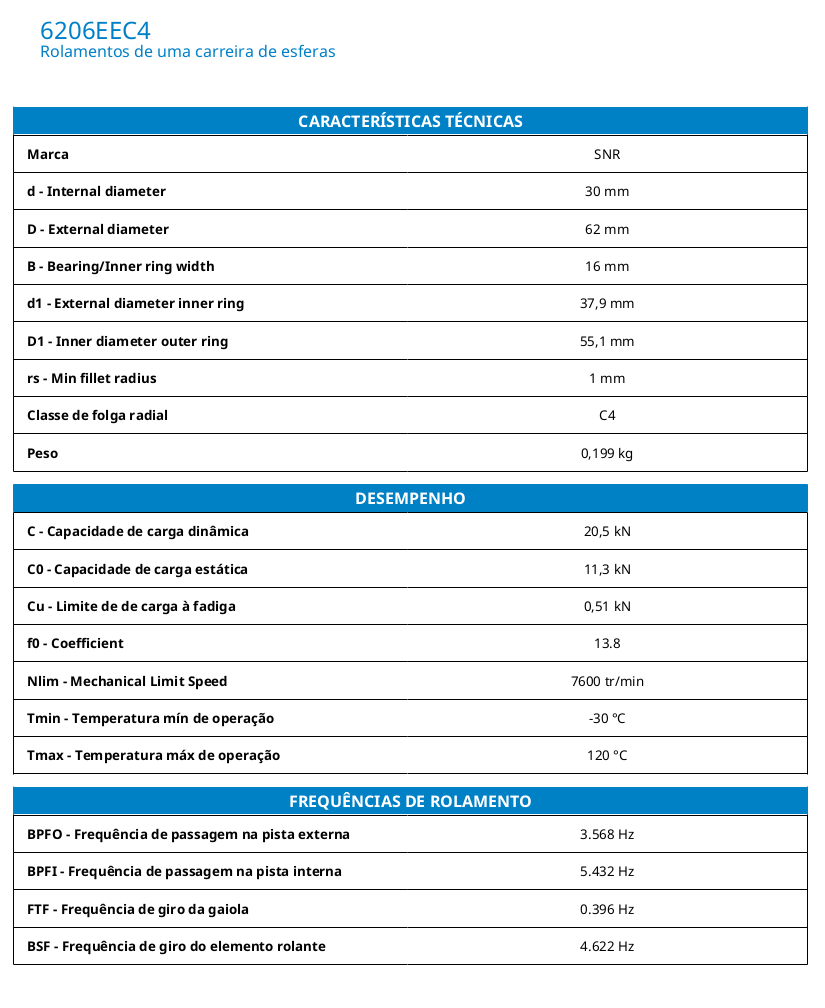 6206EEC4
Rolamentos de uma carreira de esferas

| CARACTERÍSTICAS TÉCNICAS | |
|---|---|
| Marca | SNR |
| d - Internal diameter | 30 mm |
| D - External diameter | 62 mm |
| B - Bearing/Inner ring width | 16 mm |
| d1 - External diameter inner ring | 37,9 mm |
| D1 - Inner diameter outer ring | 55,1 mm |
| rs - Min fillet radius | 1 mm |
| Classe de folga radial | C4 |
| Peso | 0,199 kg |

| DESEMPENHO | |
|---|---|
| C - Capacidade de carga dinâmica | 20,5 kN |
| C0 - Capacidade de carga estática | 11,3 kN |
| Cu - Limite de de carga à fadiga | 0,51 kN |
| f0 - Coefficient | 13.8 |
| Nlim - Mechanical Limit Speed | 7600 tr/min |
| Tmin - Temperatura mín de operação | -30 °C |
| Tmax - Temperatura máx de operação | 120 °C |

| FREQUÊNCIAS DE ROLAMENTO | |
|---|---|
| BPFO - Frequência de passagem na pista externa | 3.568 Hz |
| BPFI - Frequência de passagem na pista interna | 5.432 Hz |
| FTF - Frequência de giro da gaiola | 0.396 Hz |
| BSF - Frequência de giro do elemento rolante | 4.622 Hz |